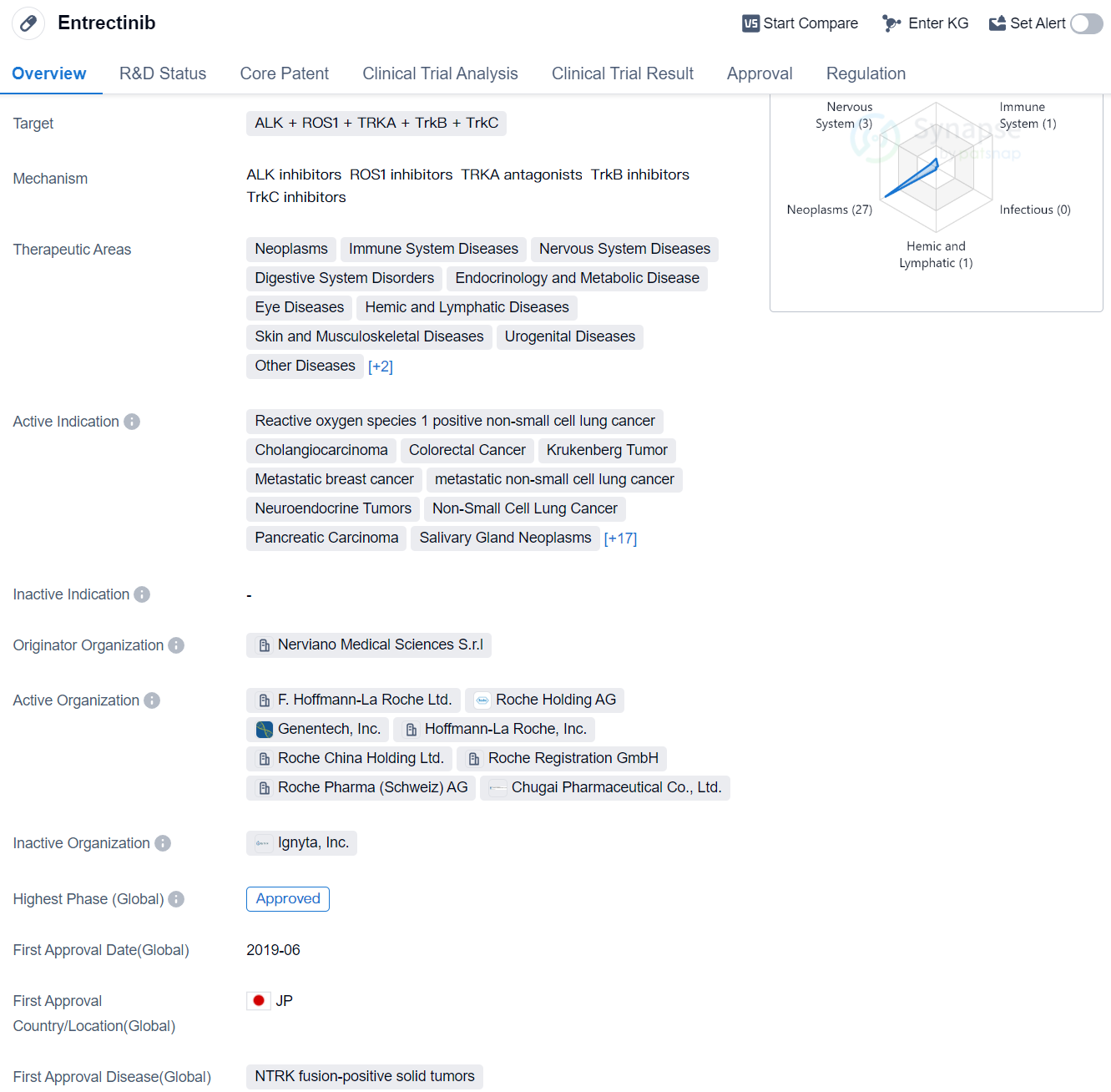 Entrectinib

VS Start Compare Enter KG Set Alert

Overview R&D Status Core Patent Clinical Trial Analysis Clinical Trial Result Approval Regulation

Target ALK + ROS1 + TRKA + TrkB + TrkC

Mechanism ALK inhibitors ROS1 inhibitors TRKA antagonists TrkB inhibitors TrkC inhibitors

Therapeutic Areas Neoplasms Immune System Diseases Nervous System Diseases Digestive System Disorders Endocrinology and Metabolic Disease Eye Diseases Hemic and Lymphatic Diseases Skin and Musculoskeletal Diseases Urogenital Diseases Other Diseases [+2]

Active Indication Reactive oxygen species 1 positive non-small cell lung cancer Cholangiocarcinoma Colorectal Cancer Krukenberg Tumor Metastatic breast cancer metastatic non-small cell lung cancer Neuroendocrine Tumors Non-Small Cell Lung Cancer Pancreatic Carcinoma Salivary Gland Neoplasms [+17]

Inactive Indication -

Originator Organization Nerviano Medical Sciences S.r.l

Active Organization F. Hoffmann-La Roche Ltd. Roche Holding AG Genentech, Inc. Hoffmann-La Roche, Inc. Roche China Holding Ltd. Roche Registration GmbH Roche Pharma (Schweiz) AG Chugai Pharmaceutical Co., Ltd.

Inactive Organization Ignyta, Inc.

Highest Phase (Global) Approved

First Approval Date(Global) 2019-06

First Approval Country/Location(Global) JP

First Approval Disease(Global) NTRK fusion-positive solid tumors

Nervous System (3)
Immune System (1)
Neoplasms (27)
Infectious (0)
Hemic and Lymphatic (1)
Synapse